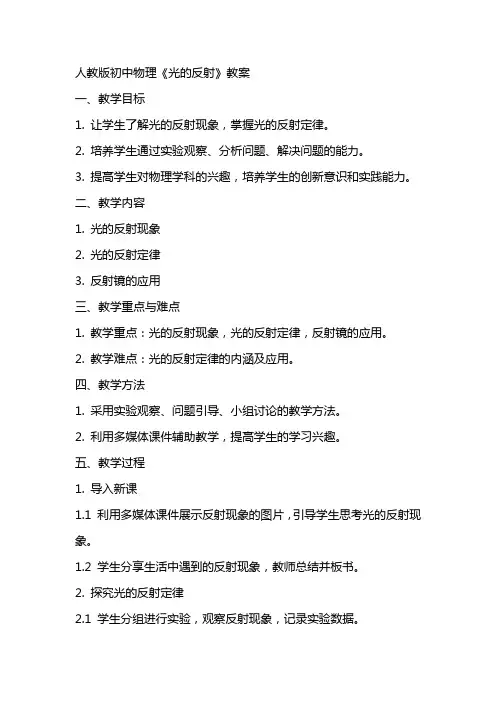 人教版初中物理《光的反射》教案

一、教学目标

1. 让学生了解光的反射现象，掌握光的反射定律。

2. 培养学生通过实验观察、分析问题、解决问题的能力。

3. 提高学生对物理学科的兴趣，培养学生的创新意识和实践能力。

二、教学内容

1. 光的反射现象

2. 光的反射定律

3. 反射镜的应用

三、教学重点与难点

1. 教学重点：光的反射现象，光的反射定律，反射镜的应用。

2. 教学难点：光的反射定律的内涵及应用。

四、教学方法

1. 采用实验观察、问题引导、小组讨论的教学方法。

2. 利用多媒体课件辅助教学，提高学生的学习兴趣。

五、教学过程

1. 导入新课

1.1 利用多媒体课件展示反射现象的图片，引导学生思考光的反射现象。

1.2 学生分享生活中遇到的反射现象，教师总结并板书。

2. 探究光的反射定律

2.1 学生分组进行实验，观察反射现象，记录实验数据。